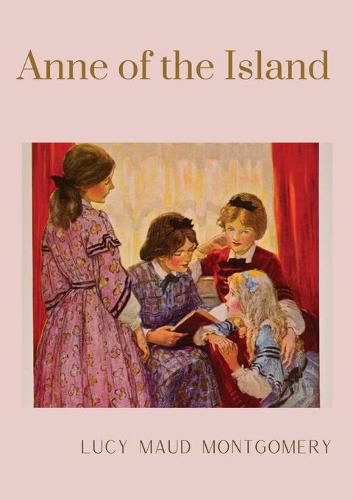 Anne of the Island

LUCY MAUD MONTGOMERY